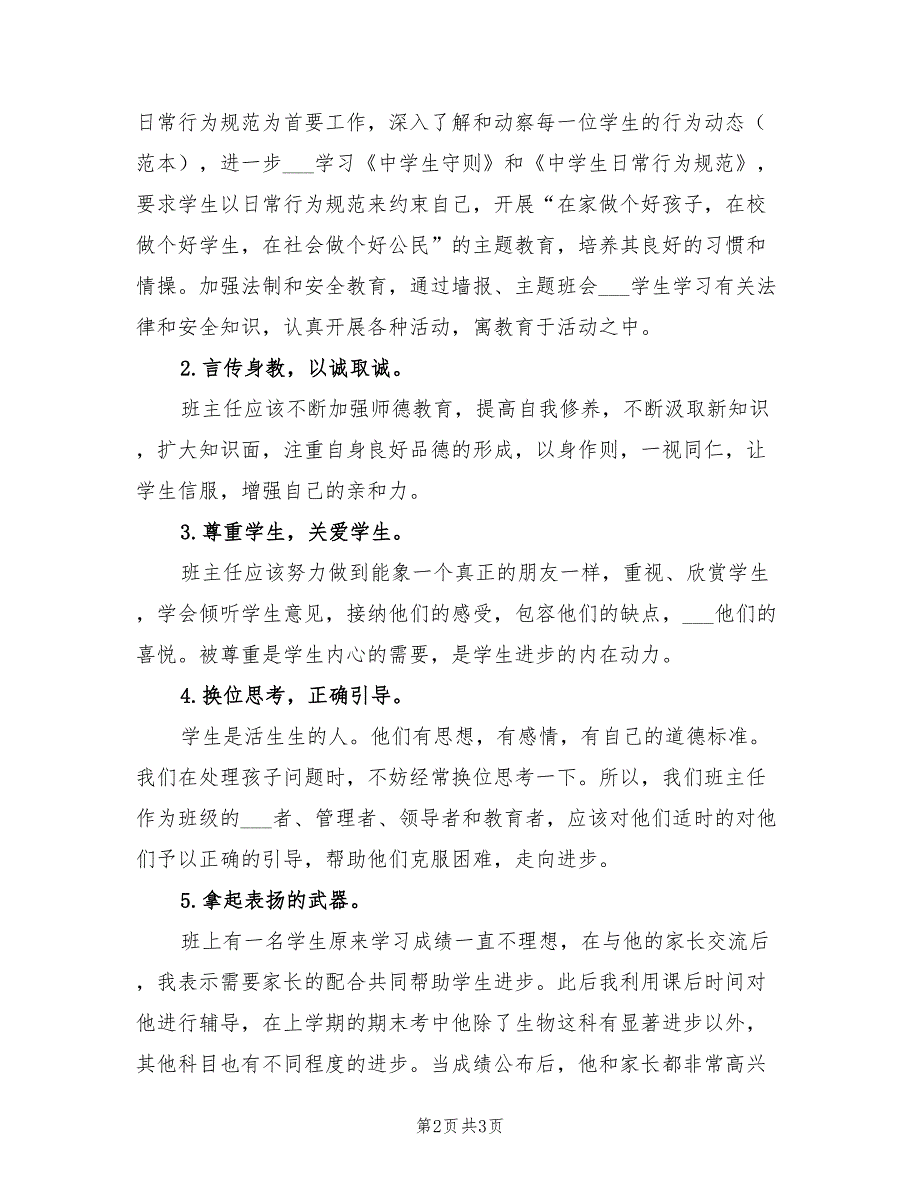 日常行为规范为首要工作，深入了解和动察每一位学生的行为动态（范本），进一步___学习《中学生守则》和《中学生日常行为规范》，要求学生以日常行为规范来约束自己，开展“在家做个好孩子，在校做个好学生，在社会做个好公民”的主题教育，培养其良好的习惯和情操。加强法制和安全教育，通过墙报、主题班会___学生学习有关法律和安全知识，认真开展各种活动，寓教育于活动之中。

2.言传身教，以诚取诚。

班主任应该不断加强师德教育，提高自我修养，不断汲取新知识，扩大知识面，注重自身良好品德的形成，以身作则，一视同仁，让学生信服，增强自己的亲和力。

3.尊重学生，关爱学生。

班主任应该努力做到能象一个真正的朋友一样，重视、欣赏学生，学会倾听学生意见，接纳他们的感受，包容他们的缺点，___他们的喜悦。被尊重是学生内心的需要，是学生进步的内在动力。

4.换位思考，正确引导。

学生是活生生的人。他们有思想，有感情，有自己的道德标准。我们在处理孩子问题时，不妨经常换位思考一下。所以，我们班主任作为班级的___者、管理者、领导者和教育者，应该对他们适时的对他们予以正确的引导，帮助他们克服困难，走向进步。

5.拿起表扬的武器。

班上有一名学生原来学习成绩一直不理想，在与他的家长交流后，我表示需要家长的配合共同帮助学生进步。此后我利用课后时间对他进行辅导，在上学期的期末考中他除了生物这科有显著进步以外，其他科目也有不同程度的进步。当成绩公布后，他和家长都非常高兴

第2页 共3页